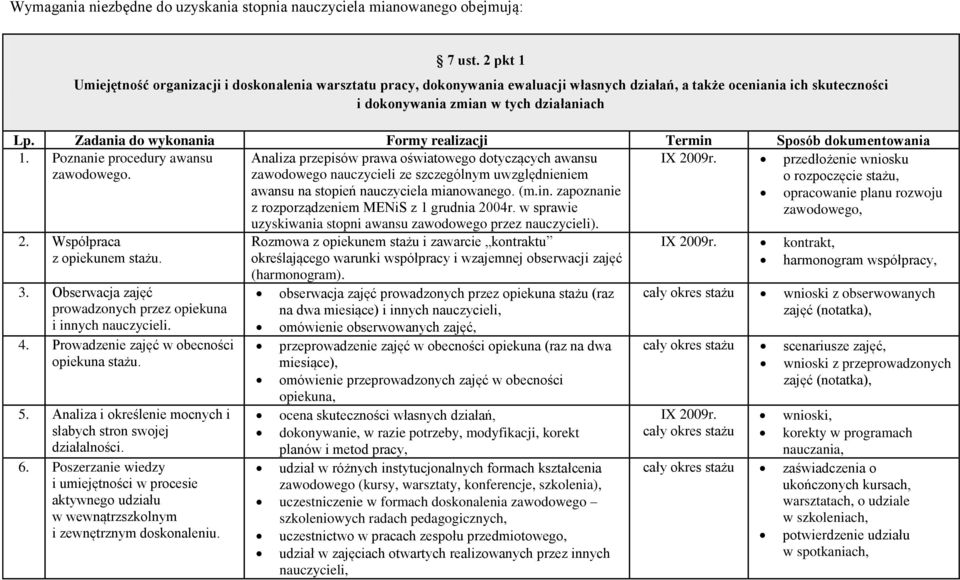 Wymagania niezbędne do uzyskania stopnia nauczyciela mianowanego obejmują:

§ 7 ust. 2 pkt 1
Umiejętność organizacji i doskonalenia warsztatu pracy, dokonywania ewaluacji własnych działań, a także oceniania ich skuteczności i dokonywania zmian w tych działaniach

| Lp. | Zadania do wykonania | Formy realizacji | Termin | Sposób dokumentowania |
|---|---|---|---|---|
| 1. | Poznanie procedury awansu zawodowego. | Analiza przepisów prawa oświatowego dotyczących awansu zawodowego nauczycieli ze szczególnym uwzględnieniem awansu na stopień nauczyciela mianowanego. (m.in. zapoznanie z rozporządzeniem MENiS z 1 grudnia 2004r. w sprawie uzyskiwania stopni awansu zawodowego przez nauczycieli). | IX 2009r. | • przedłożenie wniosku o rozpoczęcie stażu, • opracowanie planu rozwoju zawodowego, |
| 2. | Współpraca z opiekunem stażu. | Rozmowa z opiekunem stażu i zawarcie „kontraktu" określającego warunki współpracy i wzajemnej obserwacji zajęć (harmonogram). | IX 2009r. | • kontrakt, • harmonogram współpracy, |
| 3. | Obserwacja zajęć prowadzonych przez opiekuna i innych nauczycieli. | • obserwacja zajęć prowadzonych przez opiekuna stażu (raz na dwa miesiące) i innych nauczycieli, • omówienie obserwowanych zajęć, | cały okres stażu | • wnioski z obserwowanych zajęć (notatka), |
| 4. | Prowadzenie zajęć w obecności opiekuna stażu. | • przeprowadzenie zajęć w obecności opiekuna (raz na dwa miesiące), • omówienie przeprowadzonych zajęć w obecności opiekuna, | cały okres stażu | • scenariusze zajęć, • wnioski z przeprowadzonych zajęć (notatka), |
| 5. | Analiza i określenie mocnych i słabych stron swojej działalności. | • ocena skuteczności własnych działań, • dokonywanie, w razie potrzeby, modyfikacji, korekt planów i metod pracy, | IX 2009r. cały okres stażu | • wnioski, • korekty w programach nauczania, |
| 6. | Poszerzanie wiedzy i umiejętności w procesie aktywnego udziału w wewnątrzszkolnym i zewnętrznym doskonaleniu. | • udział w różnych instytucjonalnych formach kształcenia zawodowego (kursy, warsztaty, konferencje, szkolenia), • uczestniczenie w formach doskonalenia zawodowego – szkoleniowych radach pedagogicznych, • uczestnictwo w pracach zespołu przedmiotowego, • udział w zajęciach otwartych realizowanych przez innych nauczycieli, | cały okres stażu | • zaświadczenia o ukończonych kursach, warsztatach, o udziale w szkoleniach, • potwierdzenie udziału w spotkaniach, |